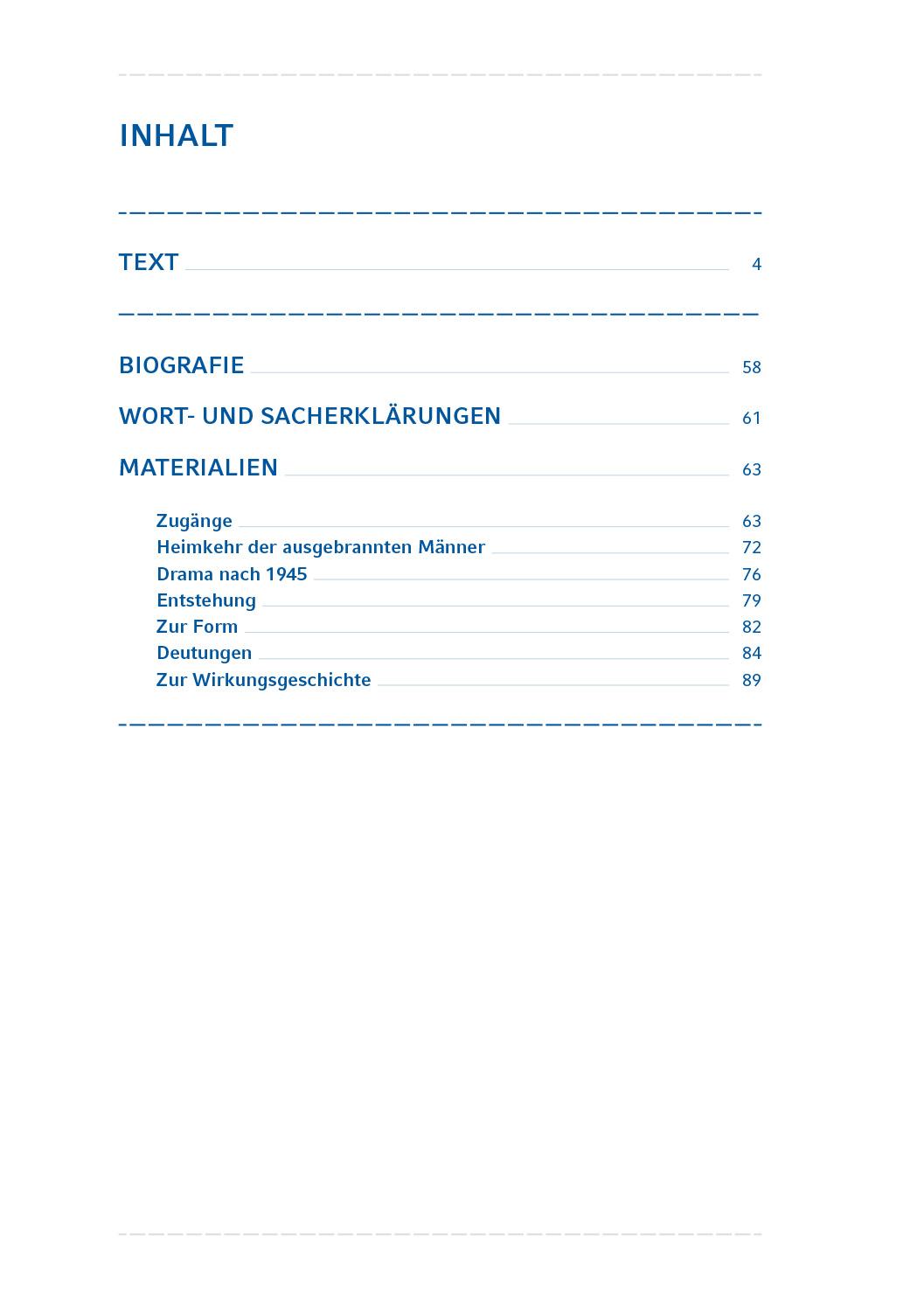 INHALT

TEXT 4

BIOGRAFIE 58

WORT- UND SACHERKLÄRUNGEN 61

MATERIALIEN 63

Zugänge 63
Heimkehr der ausgebrannten Männer 72
Drama nach 1945 76
Entstehung 79
Zur Form 82
Deutungen 84
Zur Wirkungsgeschichte 89